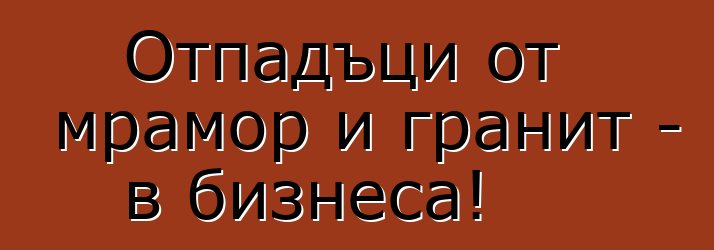 Отпадъци от мрамор и гранит - в бизнеса!